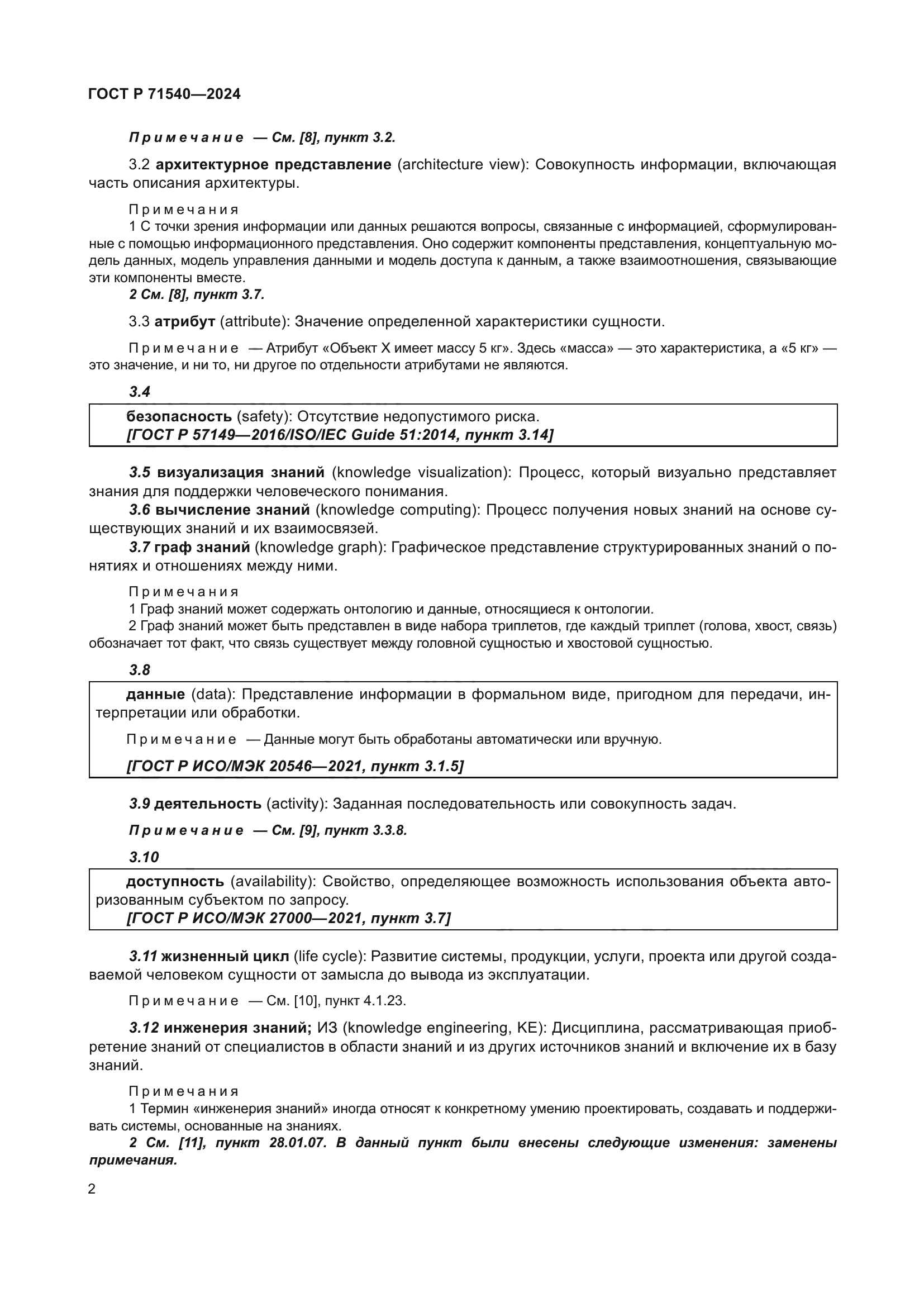 ГОСТ Р 71540—2024

Примечание — См. [8], пункт 3.2.

3.2 архитектурное представление (architecture view): Совокупность информации, включающая часть описания архитектуры.

Примечания

1 С точки зрения информации или данных решаются вопросы, связанные с информацией, сформулированные с помощью информационного представления. Оно содержит компоненты представления, концептуальную модель данных, модель управления данными и модель доступа к данным, а также взаимоотношения, связывающие эти компоненты вместе.

2 См. [8], пункт 3.7.

3.3 атрибут (attribute): Значение определенной характеристики сущности.

Примечание — Атрибут «Объект X имеет массу 5 кг». Здесь «масса» — это характеристика, а «5 кг» — это значение, и ни то, ни другое по отдельности атрибутами не являются.

3.4

безопасность (safety): Отсутствие недопустимого риска.
[ГОСТ Р 57149—2016/ISO/IEC Guide 51:2014, пункт 3.14]

3.5 визуализация знаний (knowledge visualization): Процесс, который визуально представляет знания для поддержки человеческого понимания.

3.6 вычисление знаний (knowledge computing): Процесс получения новых знаний на основе существующих знаний и их взаимосвязей.

3.7 граф знаний (knowledge graph): Графическое представление структурированных знаний о понятиях и отношениях между ними.

Примечания

1 Граф знаний может содержать онтологию и данные, относящиеся к онтологии.

2 Граф знаний может быть представлен в виде набора триплетов, где каждый триплет (голова, хвост, связь) обозначает тот факт, что связь существует между головной сущностью и хвостовой сущностью.

3.8

данные (data): Представление информации в формальном виде, пригодном для передачи, интерпретации или обработки.

Примечание — Данные могут быть обработаны автоматически или вручную.

[ГОСТ Р ИСО/МЭК 20546—2021, пункт 3.1.5]

3.9 деятельность (activity): Заданная последовательность или совокупность задач.

Примечание — См. [9], пункт 3.3.8.

3.10

доступность (availability): Свойство, определяющее возможность использования объекта авторизованным субъектом по запросу.
[ГОСТ Р ИСО/МЭК 27000—2021, пункт 3.7]

3.11 жизненный цикл (life cycle): Развитие системы, продукции, услуги, проекта или другой создаваемой человеком сущности от замысла до вывода из эксплуатации.

Примечание — См. [10], пункт 4.1.23.

3.12 инженерия знаний; ИЗ (knowledge engineering, KE): Дисциплина, рассматривающая приобретение знаний от специалистов в области знаний и из других источников знаний и включение их в базу знаний.

Примечания

1 Термин «инженерия знаний» иногда относят к конкретному умению проектировать, создавать и поддерживать системы, основанные на знаниях.

2 См. [11], пункт 28.01.07. В данный пункт были внесены следующие изменения: заменены примечания.

2